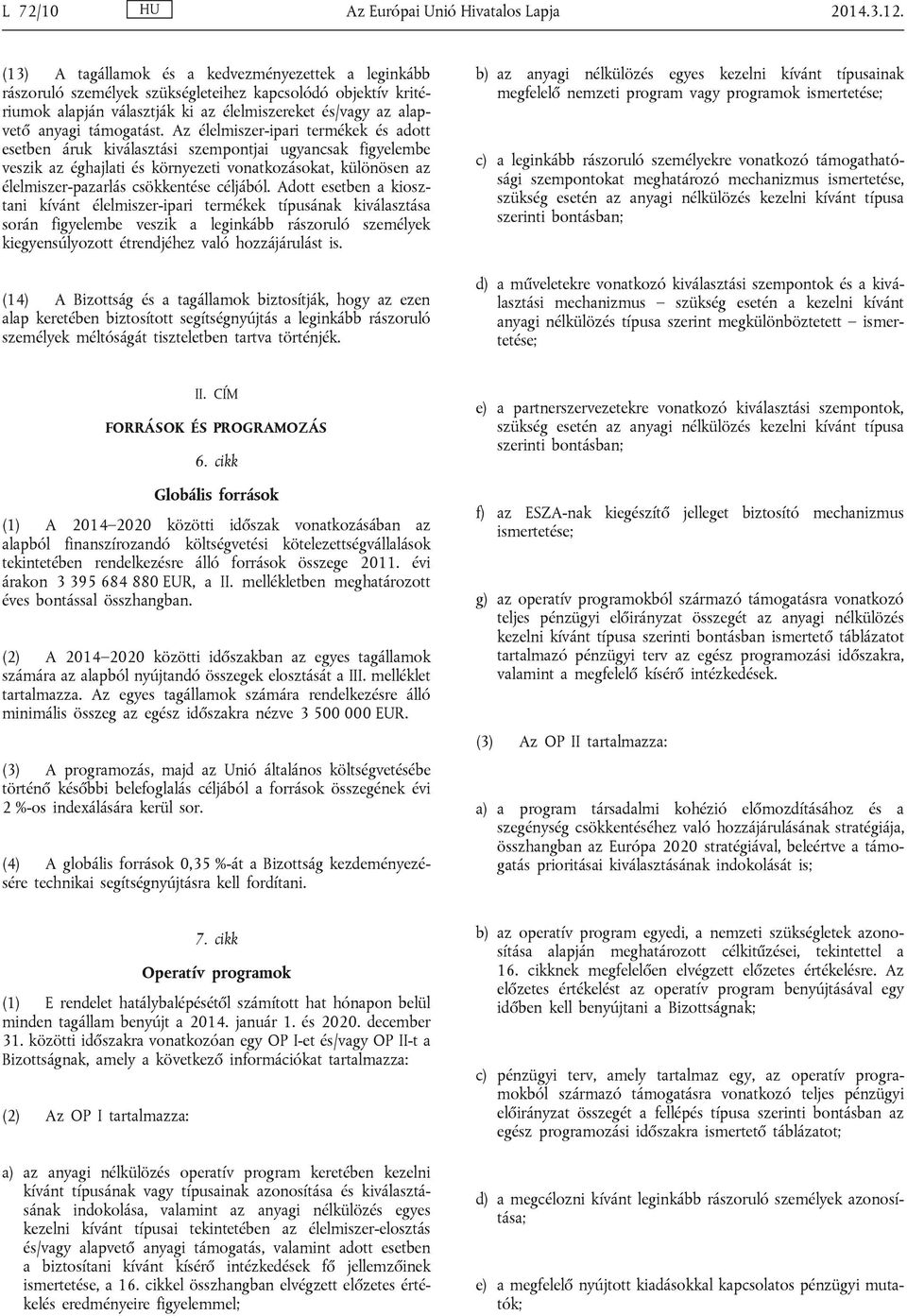 L 72/10 HU Az Európai Unió Hivatalos Lapja 2014.3.12.

(13) A tagállamok és a kedvezményezettek a leginkább rászoruló személyek szükségleteihez kapcsolódó objektív kritériumok alapján választják ki az élelmiszereket és/vagy az alapvető anyagi támogatást. Az élelmiszer-ipari termékek és adott esetben áruk kiválasztási szempontjai ugyancsak figyelembe veszik az éghajlati és környezeti vonatkozásokat, különösen az élelmiszer-pazarlás csökkentése céljából. Adott esetben a kiosztani kívánt élelmiszer-ipari termékek típusának kiválasztása során figyelembe veszik a leginkább rászoruló személyek kiegyensúlyozott étrendjéhez való hozzájárulást is.

(14) A Bizottság és a tagállamok biztosítják, hogy az ezen alap keretében biztosított segítségnyújtás a leginkább rászoruló személyek méltóságát tiszteletben tartva történjék.

II. CÍM

FORRÁSOK ÉS PROGRAMOZÁS

6. cikk

Globális források

(1) A 2014–2020 közötti időszak vonatkozásában az alapból finanszírozandó költségvetési kötelezettségvállalások tekintetében rendelkezésre álló források összege 2011. évi árakon 3 395 684 880 EUR, a II. mellékletben meghatározott éves bontással összhangban.

(2) A 2014–2020 közötti időszakban az egyes tagállamok számára az alapból nyújtandó összegek elosztását a III. melléklet tartalmazza. Az egyes tagállamok számára rendelkezésre álló minimális összeg az egész időszakra nézve 3 500 000 EUR.

(3) A programozás, majd az Unió általános költségvetésébe történő későbbi belefoglalás céljából a források összegének évi 2 %-os indexálására kerül sor.

(4) A globális források 0,35 %-át a Bizottság kezdeményezésére technikai segítségnyújtásra kell fordítani.

7. cikk

Operatív programok

(1) E rendelet hatálybalépésétől számított hat hónapon belül minden tagállam benyújt a 2014. január 1. és 2020. december 31. közötti időszakra vonatkozóan egy OP I-et és/vagy OP II-t a Bizottságnak, amely a következő információkat tartalmazza:

(2) Az OP I tartalmazza:

a) az anyagi nélkülözés operatív program keretében kezelni kívánt típusának vagy típusainak azonosítása és kiválasztásának indokolása, valamint az anyagi nélkülözés egyes kezelni kívánt típusai tekintetében az élelmiszer-elosztás és/vagy alapvető anyagi támogatás, valamint adott esetben a biztosítani kívánt kísérő intézkedések fő jellemzőinek ismertetése, a 16. cikkel összhangban elvégzett előzetes értékelés eredményeire figyelemmel;

b) az anyagi nélkülözés egyes kezelni kívánt típusainak megfelelő nemzeti program vagy programok ismertetése;

c) a leginkább rászoruló személyekre vonatkozó támogathatósági szempontokat meghatározó mechanizmus ismertetése, szükség esetén az anyagi nélkülözés kezelni kívánt típusa szerinti bontásban;

d) a műveletekre vonatkozó kiválasztási szempontok és a kiválasztási mechanizmus – szükség esetén a kezelni kívánt anyagi nélkülözés típusa szerint megkülönböztetett – ismertetése;

e) a partnerszervezetekre vonatkozó kiválasztási szempontok, szükség esetén az anyagi nélkülözés kezelni kívánt típusa szerinti bontásban;

f) az ESZA-nak kiegészítő jelleget biztosító mechanizmus ismertetése;

g) az operatív programokból származó támogatásra vonatkozó teljes pénzügyi előirányzat összegét az anyagi nélkülözés kezelni kívánt típusa szerinti bontásban ismertető táblázatot tartalmazó pénzügyi terv az egész programozási időszakra, valamint a megfelelő kísérő intézkedések.

(3) Az OP II tartalmazza:

a) a program társadalmi kohézió előmozdításához és a szegénység csökkentéséhez való hozzájárulásának stratégiája, összhangban az Európa 2020 stratégiával, beleértve a támogatás prioritásai kiválasztásának indokolását is;

b) az operatív program egyedi, a nemzeti szükségletek azonosítása alapján meghatározott célkitűzései, tekintettel a 16. cikknek megfelelően elvégzett előzetes értékelésre. Az előzetes értékelést az operatív program benyújtásával egy időben kell benyújtani a Bizottságnak;

c) pénzügyi terv, amely tartalmaz egy, az operatív programokból származó támogatásra vonatkozó teljes pénzügyi előirányzat összegét a fellépés típusa szerinti bontásban az egész programozási időszakra ismertető táblázatot;

d) a megcélozni kívánt leginkább rászoruló személyek azonosítása;

e) a megfelelő nyújtott kiadásokkal kapcsolatos pénzügyi mutatók;